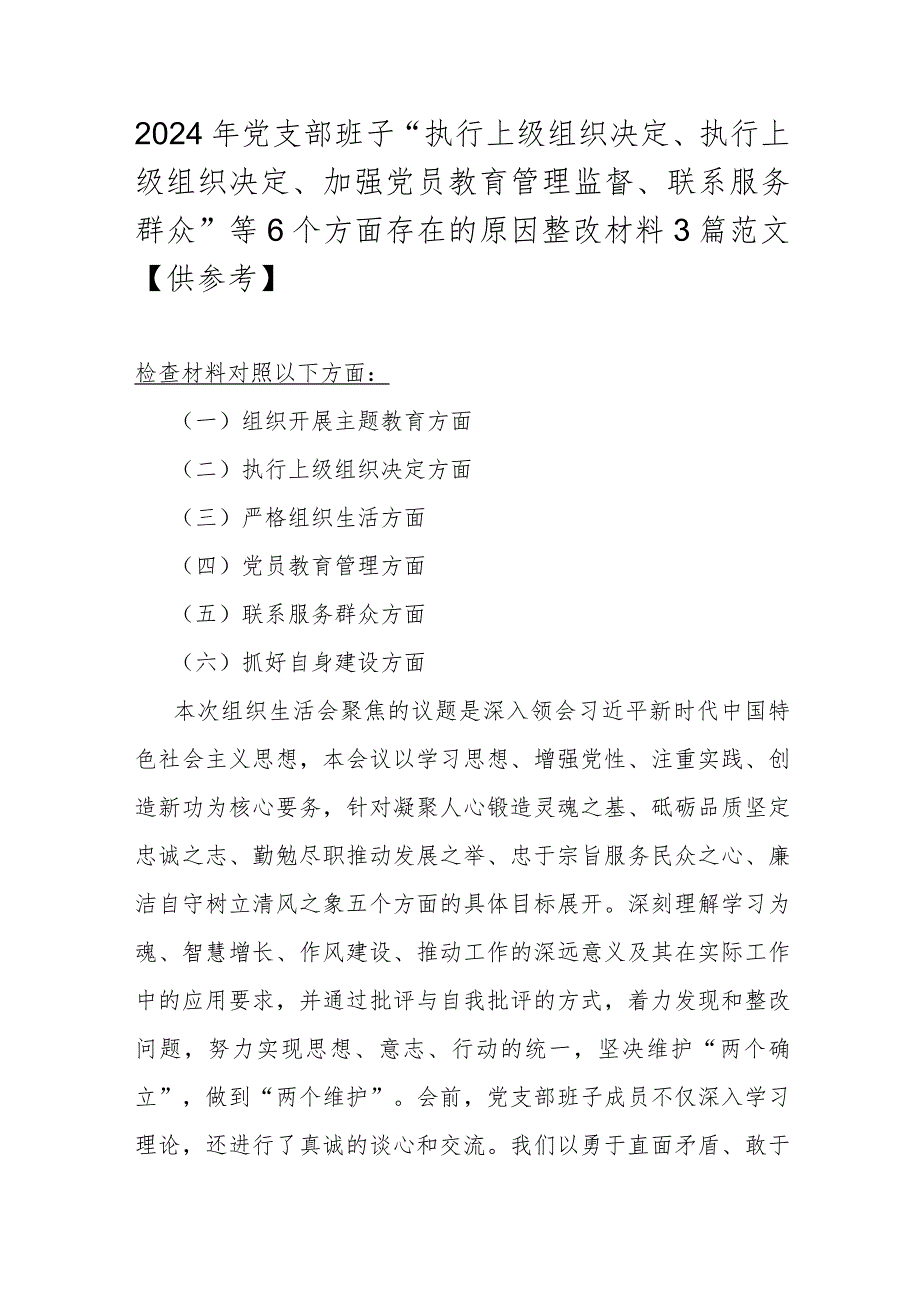 2024年党支部班子“执行上级组织决定、执行上级组织决定、加强党员教育管理监督、联系服务群众”等6个方面存在的原因整改材料3篇范文【供参考】

检查材料对照以下方面：

（一）组织开展主题教育方面

（二）执行上级组织决定方面

（三）严格组织生活方面

（四）党员教育管理方面

（五）联系服务群众方面

（六）抓好自身建设方面

本次组织生活会聚焦的议题是深入领会习近平新时代中国特色社会主义思想，本会议以学习思想、增强党性、注重实践、创造新功为核心要务，针对凝聚人心锻造灵魂之基、砥砺品质坚定忠诚之志、勤勉尽职推动发展之举、忠于宗旨服务民众之心、廉洁自守树立清风之象五个方面的具体目标展开。深刻理解学习为魂、智慧增长、作风建设、推动工作的深远意义及其在实际工作中的应用要求，并通过批评与自我批评的方式，着力发现和整改问题，努力实现思想、意志、行动的统一，坚决维护“两个确立”，做到“两个维护”。会前，党支部班子成员不仅深入学习理论，还进行了真诚的谈心和交流。我们以勇于直面矛盾、敢于